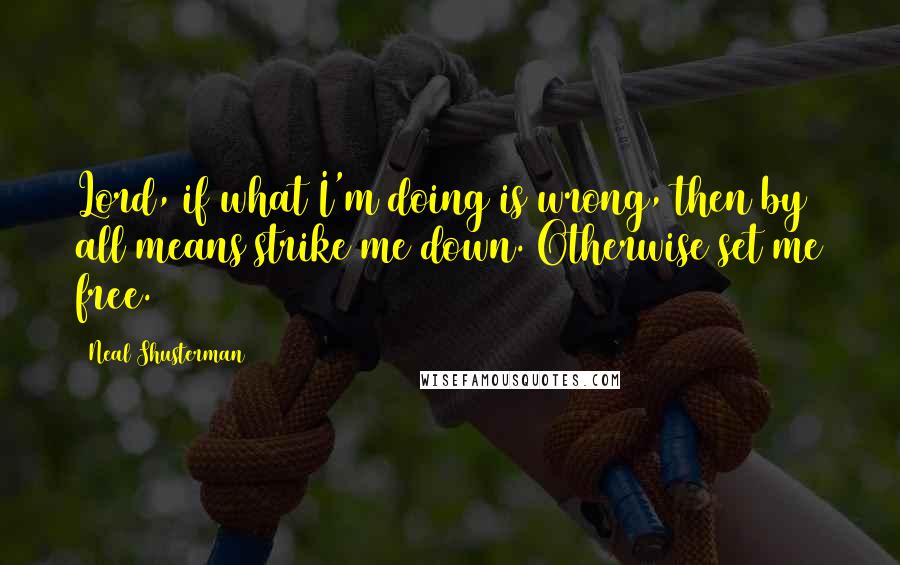 Lord, if what I'm doing is wrong, then by all means strike me down. Otherwise set me free.

Neal Shusterman

WISEFAMOUSQUOTES.COM